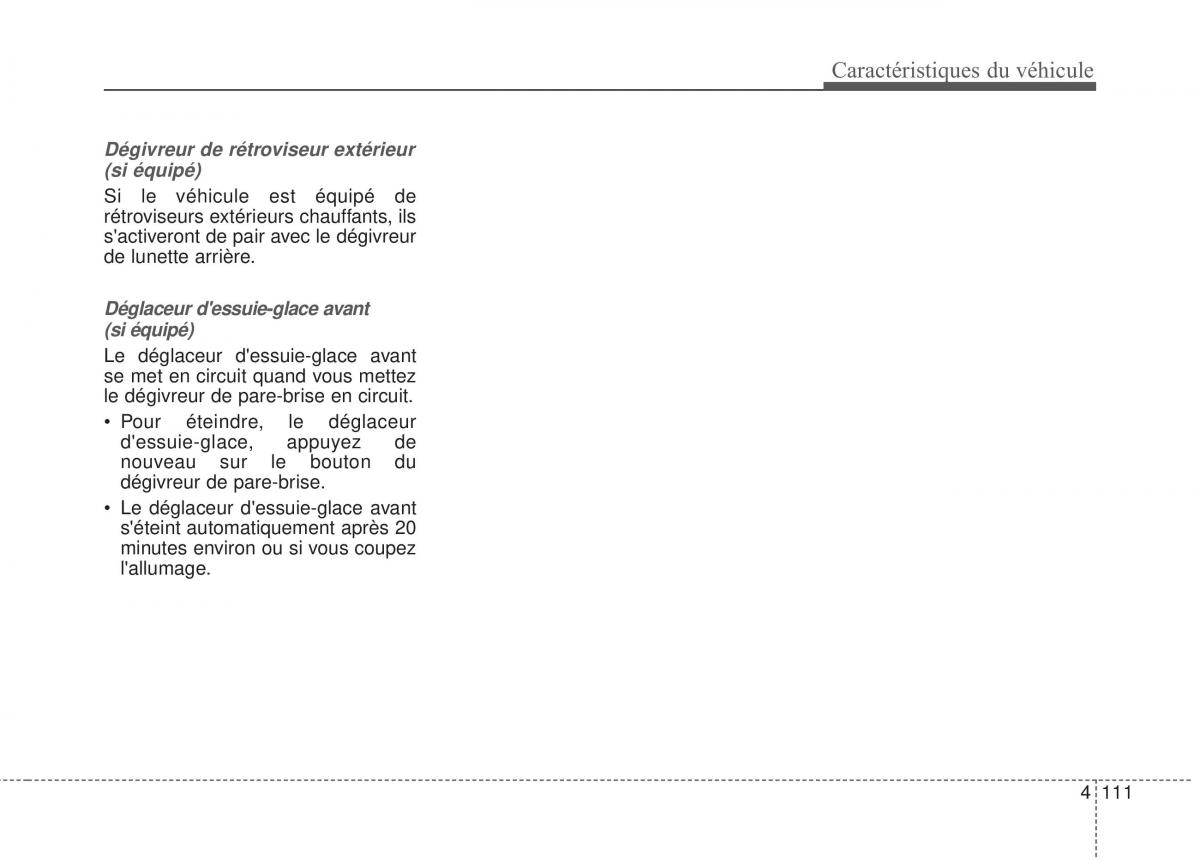 Caractéristiques du véhicule

Dégivreur de rétroviseur extérieur (si équipé)

Si le véhicule est équipé de rétroviseurs extérieurs chauffants, ils s'activeront de pair avec le dégivreur de lunette arrière.

Déglaceur d'essuie-glace avant (si équipé)

Le déglaceur d'essuie-glace avant se met en circuit quand vous mettez le dégivreur de pare-brise en circuit.

• Pour éteindre, le déglaceur d'essuie-glace, appuyez de nouveau sur le bouton du dégivreur de pare-brise.

• Le déglaceur d'essuie-glace avant s'éteint automatiquement après 20 minutes environ ou si vous coupez l'allumage.

4 111